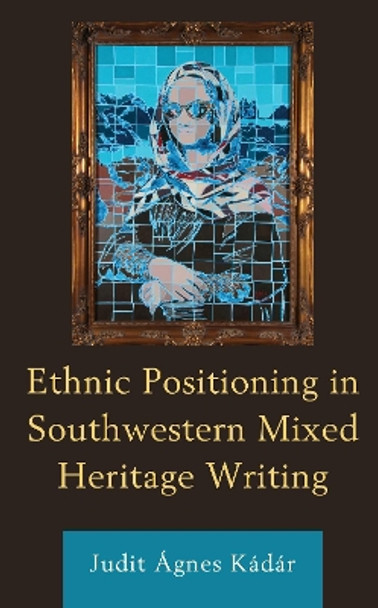 Ethnic Positioning in Southwestern Mixed Heritage Writing

Judit Ágnes Kádár